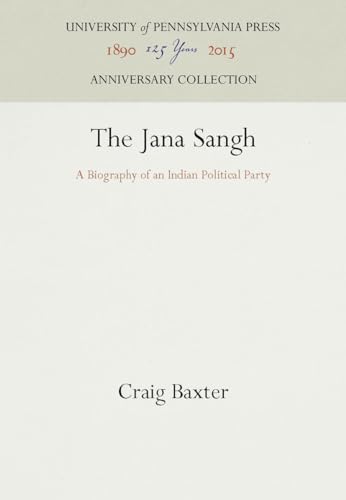 UNIVERSITY of PENNSYLVANIA PRESS
1890 125 Years 2015
ANNIVERSARY COLLECTION

The Jana Sangh

A Biography of an Indian Political Party

Craig Baxter